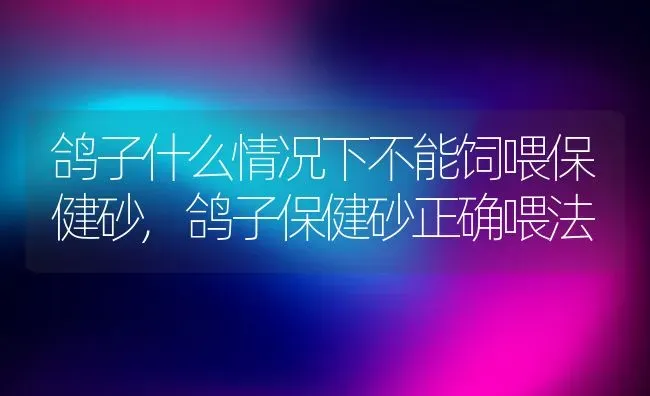 鸽子什么情况下不能饲喂保健砂，鸽子保健砂正确喂法